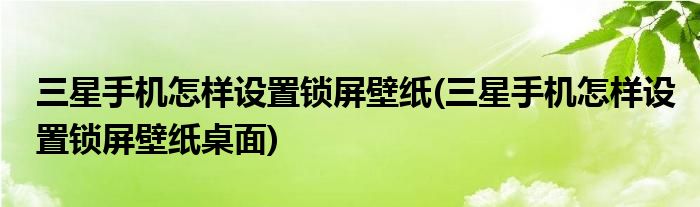 三星手机怎样设置锁屏壁纸(三星手机怎样设置锁屏壁纸桌面)